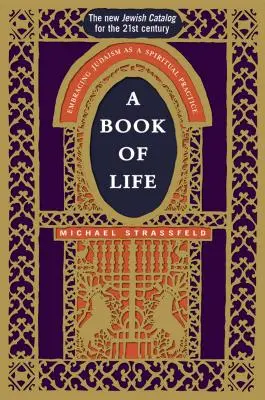 The new Jewish Catalog for the 21st century

EMBRACING JUDAISM AS A SPIRITUAL PRACTICE

A BOOK OF LIFE

MICHAEL STRASSFELD